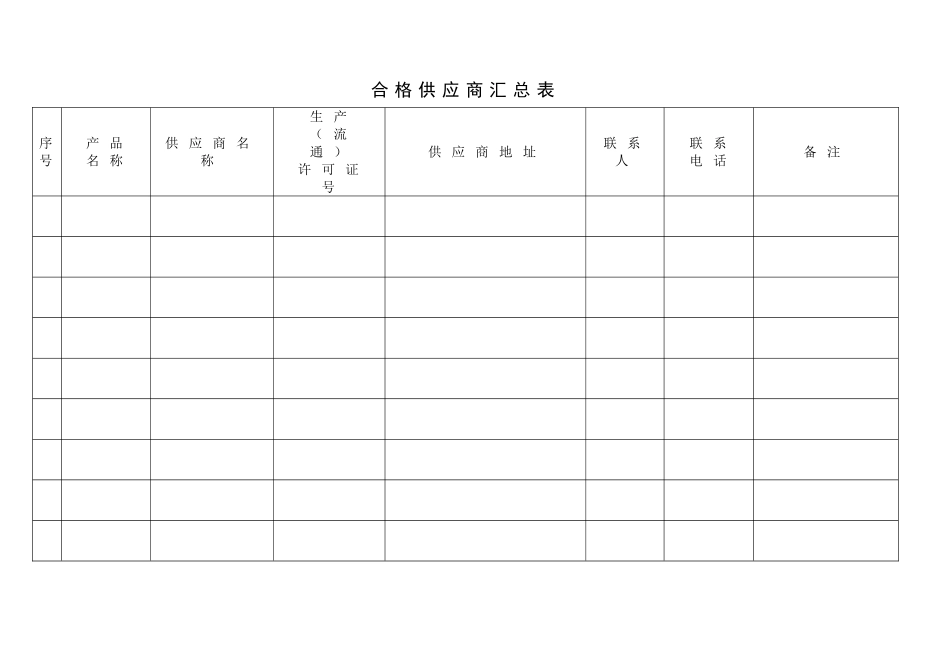 合格供应商汇总表

| 序号 | 产品名称 | 供应商名称 | 生产（流通）许可证号 | 供应商地址 | 联系人 | 联系电话 | 备注 |
|---|---|---|---|---|---|---|---|
| | | | | | | | |
| | | | | | | | |
| | | | | | | | |
| | | | | | | | |
| | | | | | | | |
| | | | | | | | |
| | | | | | | | |
| | | | | | | | |
| | | | | | | | |